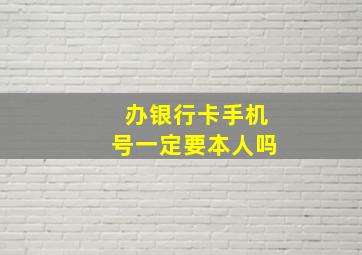 办银行卡手机号一定要本人吗